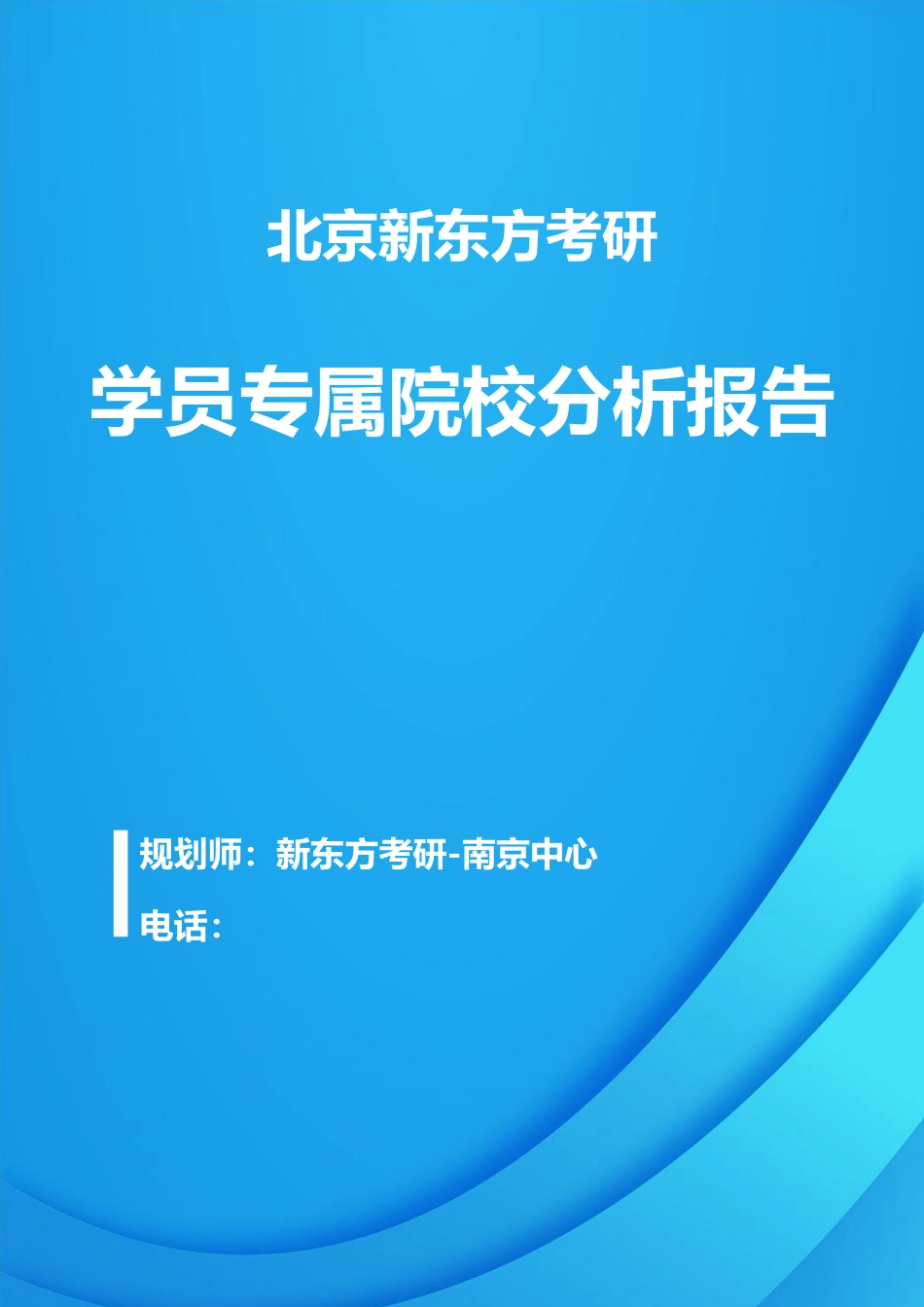 北京新东方考研

学员专属院校分析报告

规划师：新东方考研-南京中心

电话：